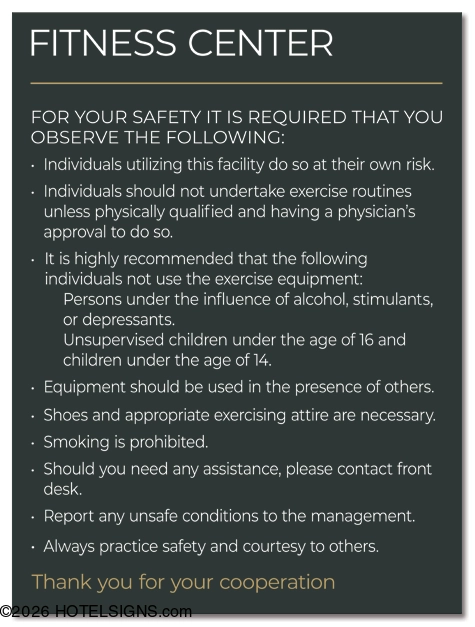 FITNESS CENTER

FOR YOUR SAFETY IT IS REQUIRED THAT YOU OBSERVE THE FOLLOWING:

• Individuals utilizing this facility do so at their own risk.

• Individuals should not undertake exercise routines unless physically qualified and having a physician's approval to do so.

• It is highly recommended that the following individuals not use the exercise equipment:
Persons under the influence of alcohol, stimulants, or depressants.
Unsupervised children under the age of 16 and children under the age of 14.

• Equipment should be used in the presence of others.

• Shoes and appropriate exercising attire are necessary.

• Smoking is prohibited.

• Should you need any assistance, please contact front desk.

• Report any unsafe conditions to the management.

• Always practice safety and courtesy to others.

Thank you for your cooperation

©2026 HOTELSIGNS.com